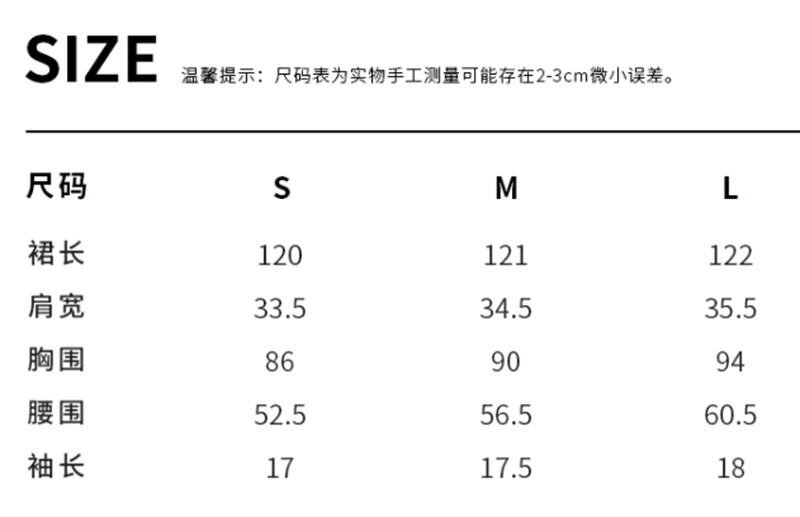 SIZE 温馨提示：尺码表为实物手工测量可能存在2-3cm微小误差。

| 尺码 | S | M | L |
|---|---|---|---|
| 裙长 | 120 | 121 | 122 |
| 肩宽 | 33.5 | 34.5 | 35.5 |
| 胸围 | 86 | 90 | 94 |
| 腰围 | 52.5 | 56.5 | 60.5 |
| 袖长 | 17 | 17.5 | 18 |